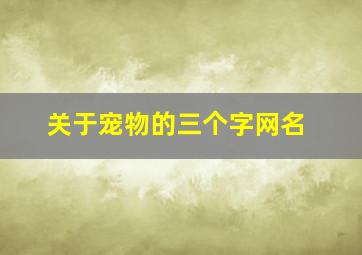 关于宠物的三个字网名